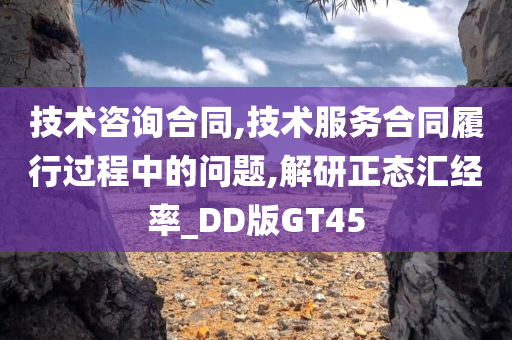 技术咨询合同,技术服务合同履行过程中的问题,解研正态汇经率_DD版GT45